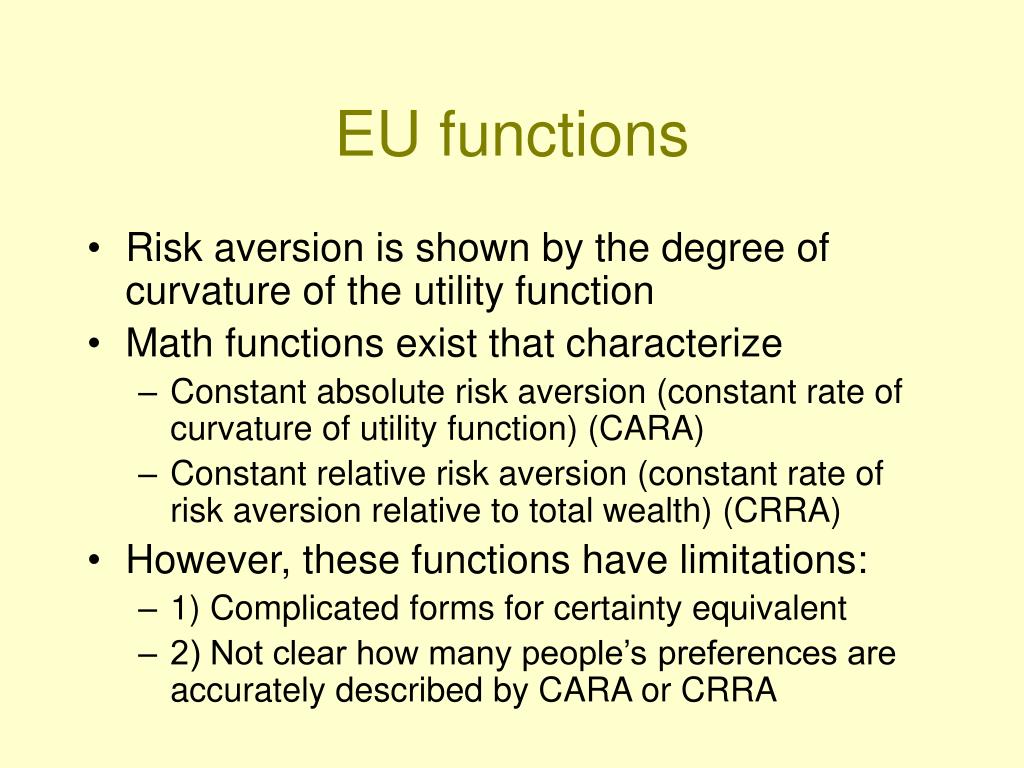 EU functions

• Risk aversion is shown by the degree of curvature of the utility function
• Math functions exist that characterize
– Constant absolute risk aversion (constant rate of curvature of utility function) (CARA)
– Constant relative risk aversion (constant rate of risk aversion relative to total wealth) (CRRA)
• However, these functions have limitations:
– 1) Complicated forms for certainty equivalent
– 2) Not clear how many people’s preferences are accurately described by CARA or CRRA